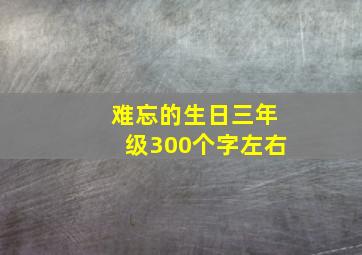 难忘的生日三年级300个字左右